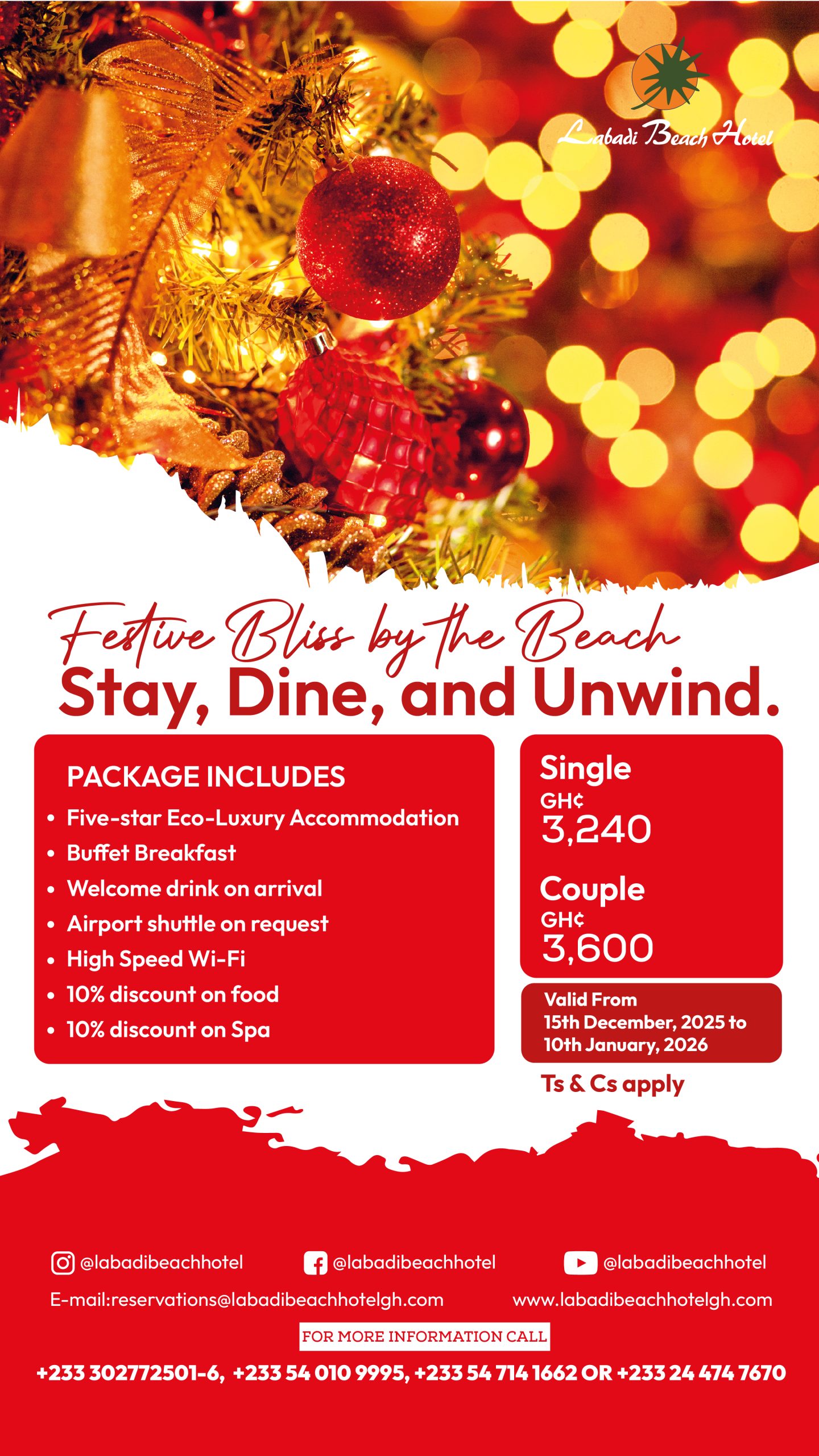 Labadi Beach Hotel

Festive Bliss by the Beach
Stay, Dine, and Unwind.

PACKAGE INCLUDES
• Five-star Eco-Luxury Accommodation
• Buffet Breakfast
• Welcome drink on arrival
• Airport shuttle on request
• High Speed Wi-Fi
• 10% discount on food
• 10% discount on Spa

Single
GH¢
3,240

Couple
GH¢
3,600

Valid From
15th December, 2025 to
10th January, 2026

Ts & Cs apply

@labadibeachhotel
@labadibeachhotel
@labadibeachhotel

E-mail:reservations@labadibeachhotelgh.com
www.labadibeachhotelgh.com

FOR MORE INFORMATION CALL

+233 302772501-6, +233 54 010 9995, +233 54 714 1662 OR +233 24 474 7670